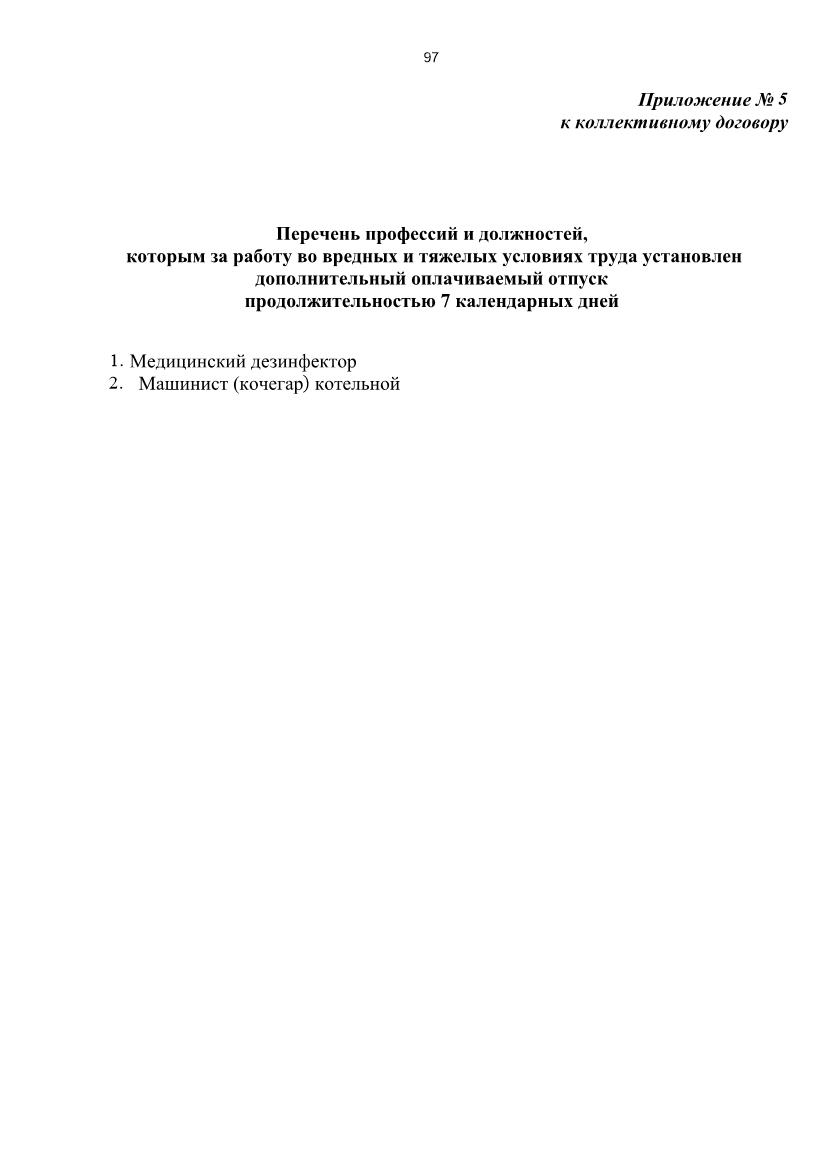 97

Приложение № 5
к коллективному договору

Перечень профессий и должностей,
которым за работу во вредных и тяжелых условиях труда установлен
дополнительный оплачиваемый отпуск
продолжительностью 7 календарных дней

1. Медицинский дезинфектор
2. Машинист (кочегар) котельной